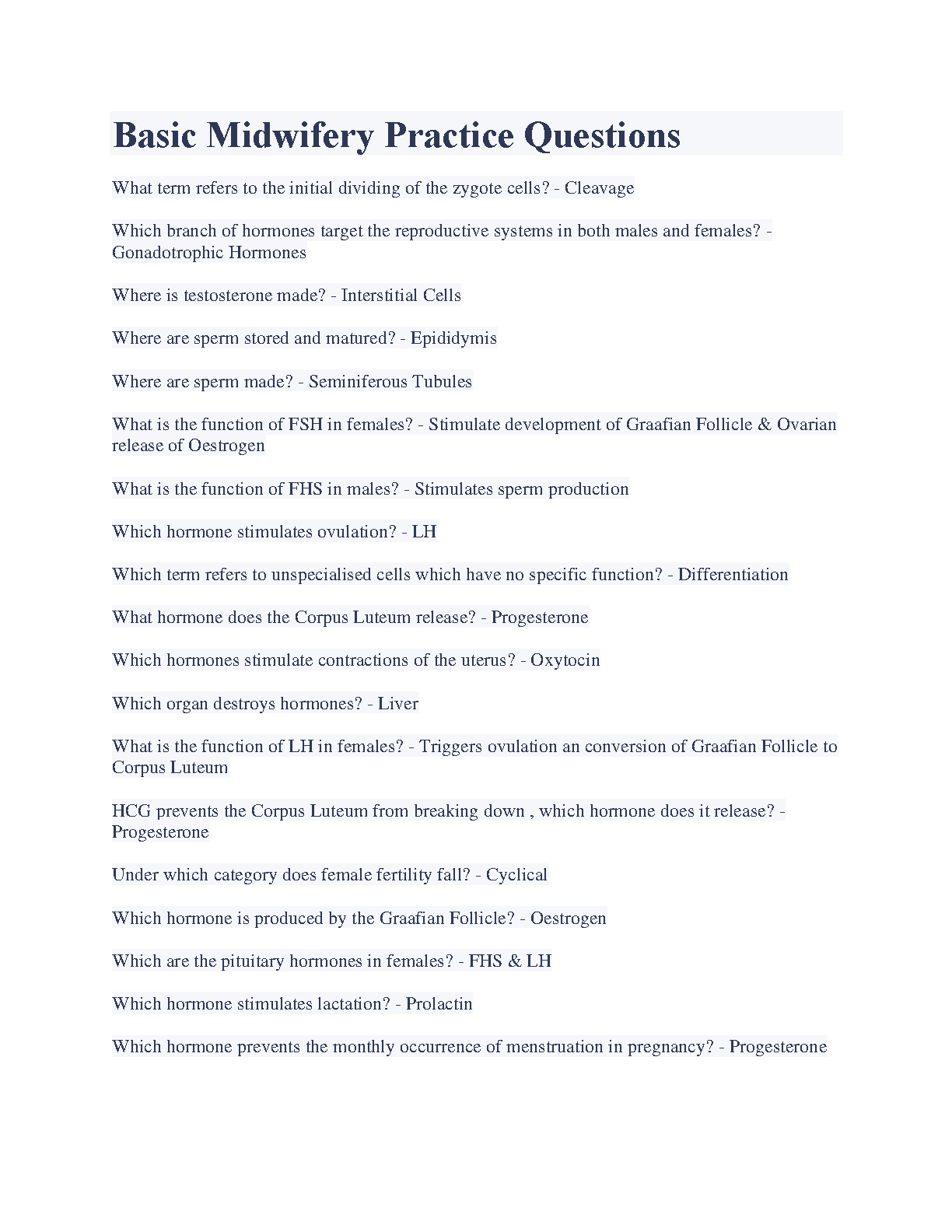 Basic Midwifery Practice Questions

What term refers to the initial dividing of the zygote cells? - Cleavage

Which branch of hormones target the reproductive systems in both males and females? - Gonadotrophic Hormones

Where is testosterone made? - Interstitial Cells

Where are sperm stored and matured? - Epididymis

Where are sperm made? - Seminiferous Tubules

What is the function of FSH in females? - Stimulate development of Graafian Follicle & Ovarian release of Oestrogen

What is the function of FHS in males? - Stimulates sperm production

Which hormone stimulates ovulation? - LH

Which term refers to unspecialised cells which have no specific function? - Differentiation

What hormone does the Corpus Luteum release? - Progesterone

Which hormones stimulate contractions of the uterus? - Oxytocin

Which organ destroys hormones? - Liver

What is the function of LH in females? - Triggers ovulation an conversion of Graafian Follicle to Corpus Luteum

HCG prevents the Corpus Luteum from breaking down , which hormone does it release? - Progesterone

Under which category does female fertility fall? - Cyclical

Which hormone is produced by the Graafian Follicle? - Oestrogen

Which are the pituitary hormones in females? - FHS & LH

Which hormone stimulates lactation? - Prolactin

Which hormone prevents the monthly occurrence of menstruation in pregnancy? - Progesterone